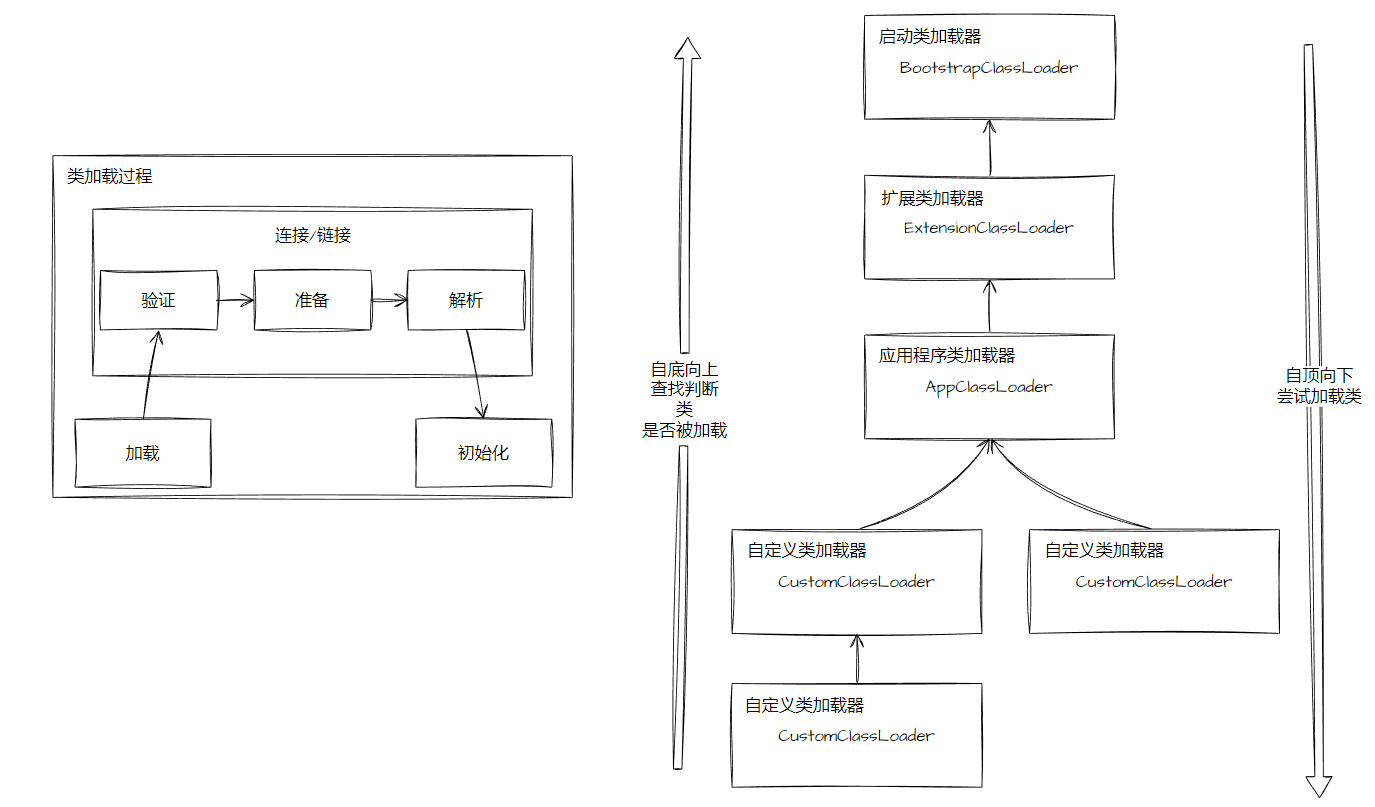 类加载过程

连接/链接

验证

准备

解析

加载

初始化

自底向上
查找判断
类
是否被加载

启动类加载器
BootstrapClassLoader

扩展类加载器
ExtensionClassLoader

应用程序类加载器
AppClassLoader

自定义类加载器
CustomClassLoader

自定义类加载器
CustomClassLoader

自定义类加载器
CustomClassLoader

自顶向下
尝试加载类